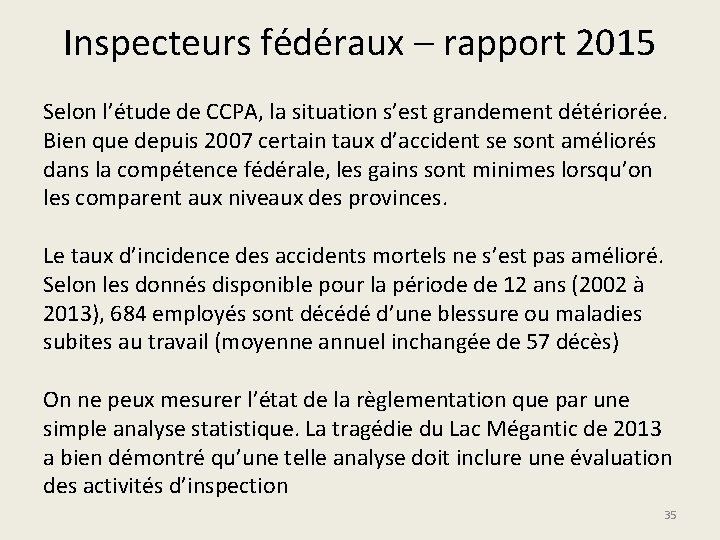 Inspecteurs fédéraux – rapport 2015

Selon l'étude de CCPA, la situation s'est grandement détériorée. Bien que depuis 2007 certain taux d'accident se sont améliorés dans la compétence fédérale, les gains sont minimes lorsqu'on les comparent aux niveaux des provinces.

Le taux d'incidence des accidents mortels ne s'est pas amélioré. Selon les donnés disponible pour la période de 12 ans (2002 à 2013), 684 employés sont décédé d'une blessure ou maladies subites au travail (moyenne annuel inchangée de 57 décès)

On ne peux mesurer l'état de la règlementation que par une simple analyse statistique. La tragédie du Lac Mégantic de 2013 a bien démontré qu'une telle analyse doit inclure une évaluation des activités d'inspection

35